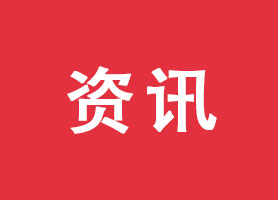 资讯